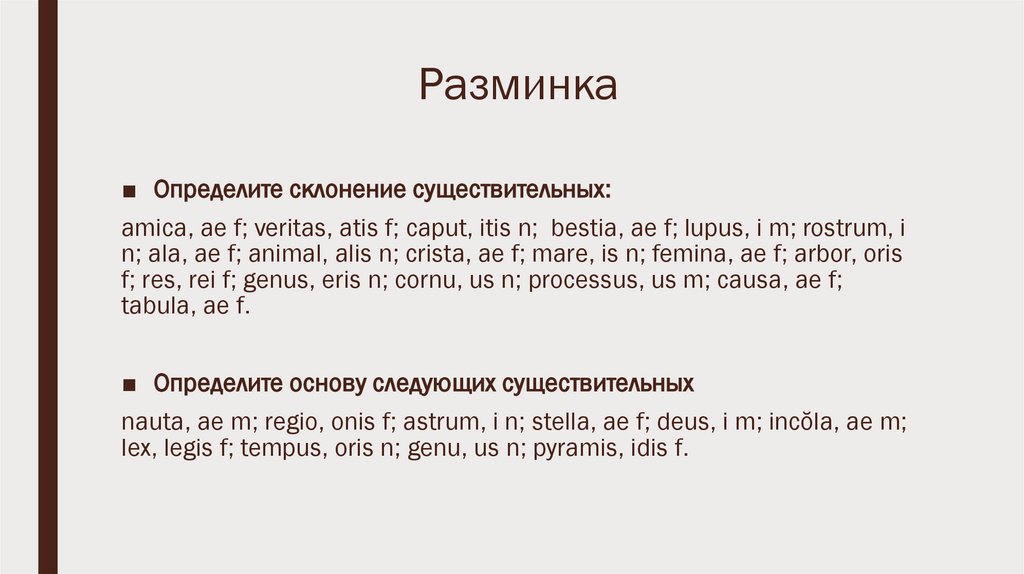 Разминка

■ Определите склонение существительных:

amica, ae f; veritas, atis f; caput, itis n; bestia, ae f; lupus, i m; rostrum, i n; ala, ae f; animal, alis n; crista, ae f; mare, is n; femina, ae f; arbor, oris f; res, rei f; genus, eris n; cornu, us n; processus, us m; causa, ae f; tabula, ae f.

■ Определите основу следующих существительных

nauta, ae m; regio, onis f; astrum, i n; stella, ae f; deus, i m; incŏla, ae m; lex, legis f; tempus, oris n; genu, us n; pyramis, idis f.